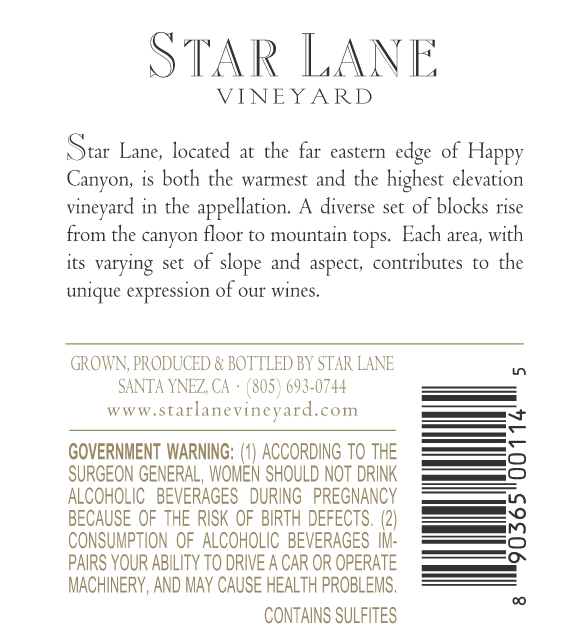 STAR LANE
VINEYARD

Star Lane, located at the far eastern edge of Happy Canyon, is both the warmest and the highest elevation vineyard in the appellation. A diverse set of blocks rise from the canyon floor to mountain tops. Each area, with its varying set of slope and aspect, contributes to the unique expression of our wines.

GROWN, PRODUCED & BOTTLED BY STAR LANE
SANTA YNEZ, CA · (805) 693-0744
www.starlanevineyard.com

GOVERNMENT WARNING: (1) ACCORDING TO THE SURGEON GENERAL, WOMEN SHOULD NOT DRINK ALCOHOLIC BEVERAGES DURING PREGNANCY BECAUSE OF THE RISK OF BIRTH DEFECTS. (2) CONSUMPTION OF ALCOHOLIC BEVERAGES IMPAIRS YOUR ABILITY TO DRIVE A CAR OR OPERATE MACHINERY, AND MAY CAUSE HEALTH PROBLEMS.

CONTAINS SULFITES

8 90365 00114 5